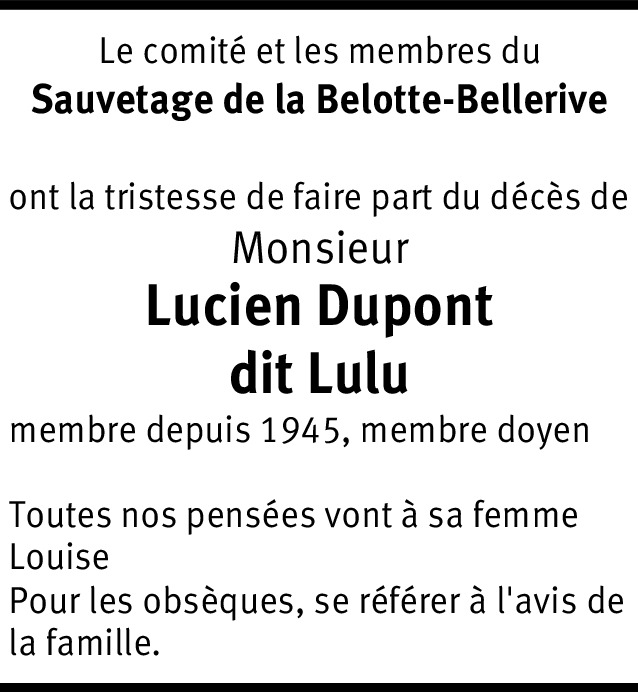 Le comité et les membres du
Sauvetage de la Belotte-Bellerive

ont la tristesse de faire part du décès de
Monsieur
Lucien Dupont
dit Lulu
membre depuis 1945, membre doyen

Toutes nos pensées vont à sa femme Louise
Pour les obsèques, se référer à l'avis de la famille.